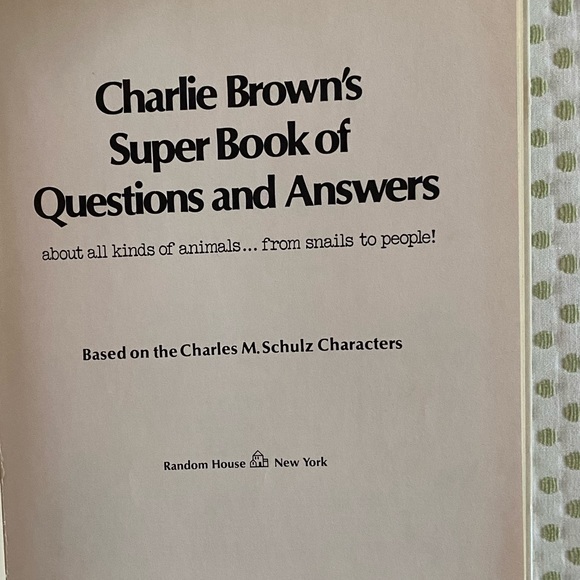 Charlie Brown's
Super Book of
Questions and Answers

about all kinds of animals... from snails to people!

Based on the Charles M. Schulz Characters

Random House New York